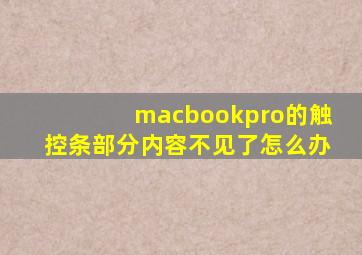 macbookpro的触控条部分内容不见了怎么办